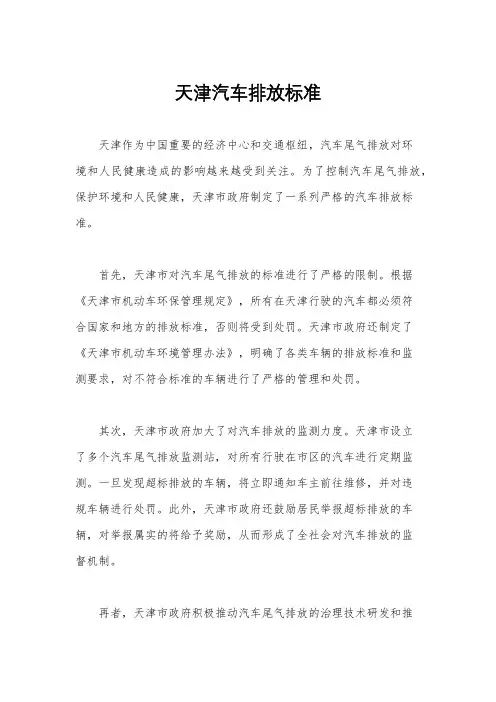 天津汽车排放标准

天津作为中国重要的经济中心和交通枢纽，汽车尾气排放对环境和人民健康造成的影响越来越受到关注。为了控制汽车尾气排放，保护环境和人民健康，天津市政府制定了一系列严格的汽车排放标准。

首先，天津市对汽车尾气排放的标准进行了严格的限制。根据《天津市机动车环保管理规定》，所有在天津行驶的汽车都必须符合国家和地方的排放标准，否则将受到处罚。天津市政府还制定了《天津市机动车环境管理办法》，明确了各类车辆的排放标准和监测要求，对不符合标准的车辆进行了严格的管理和处罚。

其次，天津市政府加大了对汽车排放的监测力度。天津市设立了多个汽车尾气排放监测站，对所有行驶在市区的汽车进行定期监测。一旦发现超标排放的车辆，将立即通知车主前往维修，并对违规车辆进行处罚。此外，天津市政府还鼓励居民举报超标排放的车辆，对举报属实的将给予奖励，从而形成了全社会对汽车排放的监督机制。

再者，天津市政府积极推动汽车尾气排放的治理技术研发和推